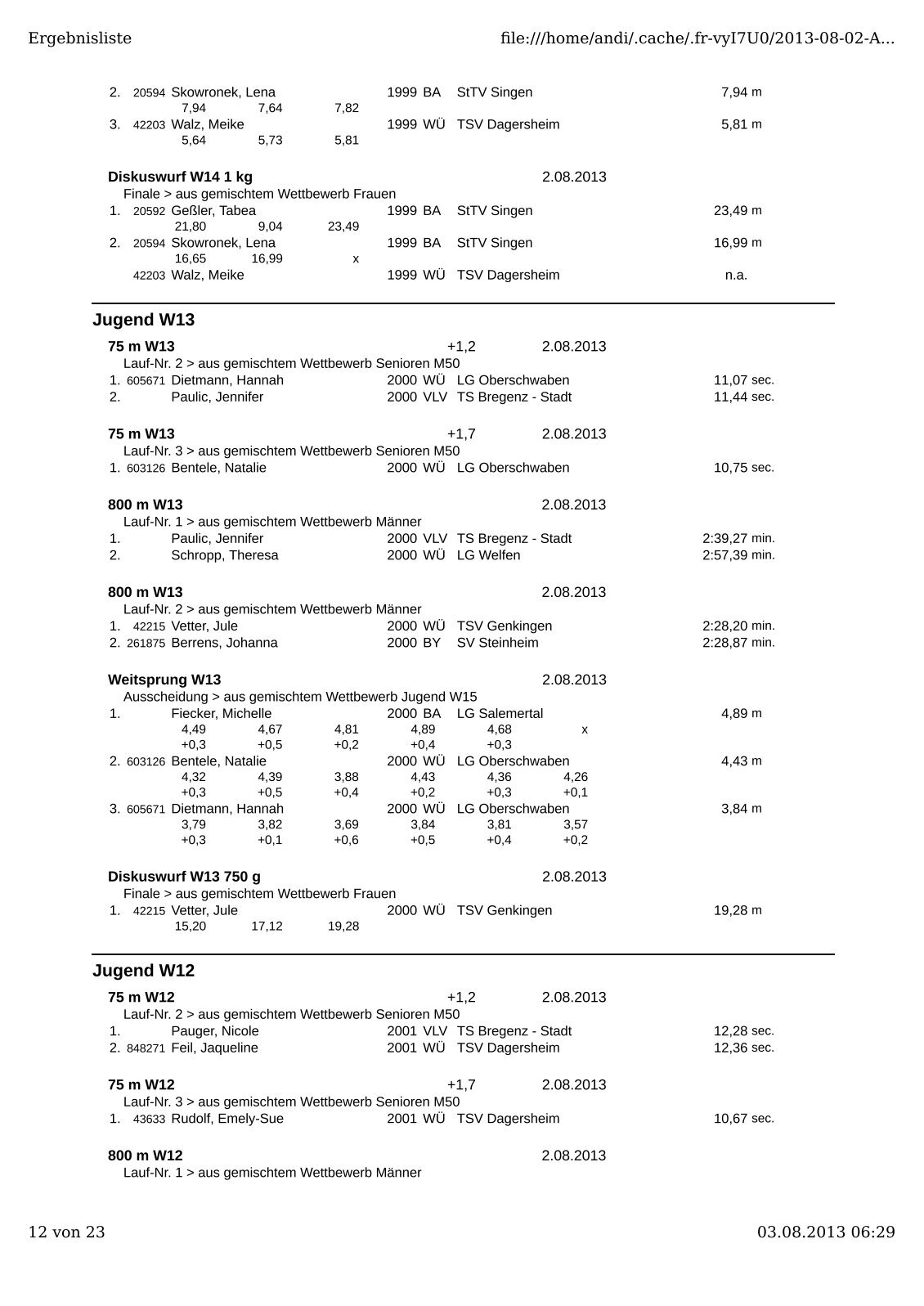 Ergebnisliste file:///home/andi/.cache/.fr-vyI7U0/2013-08-02-A...

2. 20594 Skowronek, Lena 1999 BA StTV Singen 7,94 m
7,94 7,64 7,82
3. 42203 Walz, Meike 1999 WÜ TSV Dagersheim 5,81 m
5,64 5,73 5,81

Diskuswurf W14 1 kg 2.08.2013
Finale > aus gemischtem Wettbewerb Frauen
1. 20592 Geßler, Tabea 1999 BA StTV Singen 23,49 m
21,80 9,04 23,49
2. 20594 Skowronek, Lena 1999 BA StTV Singen 16,99 m
16,65 16,99 x
42203 Walz, Meike 1999 WÜ TSV Dagersheim n.a.

Jugend W13

75 m W13 +1,2 2.08.2013
Lauf-Nr. 2 > aus gemischtem Wettbewerb Senioren M50
1. 605671 Dietmann, Hannah 2000 WÜ LG Oberschwaben 11,07 sec.
2. Paulic, Jennifer 2000 VLV TS Bregenz - Stadt 11,44 sec.

75 m W13 +1,7 2.08.2013
Lauf-Nr. 3 > aus gemischtem Wettbewerb Senioren M50
1. 603126 Bentele, Natalie 2000 WÜ LG Oberschwaben 10,75 sec.

800 m W13 2.08.2013
Lauf-Nr. 1 > aus gemischtem Wettbewerb Männer
1. Paulic, Jennifer 2000 VLV TS Bregenz - Stadt 2:39,27 min.
2. Schropp, Theresa 2000 WÜ LG Welfen 2:57,39 min.

800 m W13 2.08.2013
Lauf-Nr. 2 > aus gemischtem Wettbewerb Männer
1. 42215 Vetter, Jule 2000 WÜ TSV Genkingen 2:28,20 min.
2. 261875 Berrens, Johanna 2000 BY SV Steinheim 2:28,87 min.

Weitsprung W13 2.08.2013
Ausscheidung > aus gemischtem Wettbewerb Jugend W15
1. Fiecker, Michelle 2000 BA LG Salemertal 4,89 m
4,49 4,67 4,81 4,89 4,68 x
+0,3 +0,5 +0,2 +0,4 +0,3
2. 603126 Bentele, Natalie 2000 WÜ LG Oberschwaben 4,43 m
4,32 4,39 3,88 4,43 4,36 4,26
+0,3 +0,5 +0,4 +0,2 +0,3 +0,1
3. 605671 Dietmann, Hannah 2000 WÜ LG Oberschwaben 3,84 m
3,79 3,82 3,69 3,84 3,81 3,57
+0,3 +0,1 +0,6 +0,5 +0,4 +0,2

Diskuswurf W13 750 g 2.08.2013
Finale > aus gemischtem Wettbewerb Frauen
1. 42215 Vetter, Jule 2000 WÜ TSV Genkingen 19,28 m
15,20 17,12 19,28

Jugend W12

75 m W12 +1,2 2.08.2013
Lauf-Nr. 2 > aus gemischtem Wettbewerb Senioren M50
1. Pauger, Nicole 2001 VLV TS Bregenz - Stadt 12,28 sec.
2. 848271 Feil, Jaqueline 2001 WÜ TSV Dagersheim 12,36 sec.

75 m W12 +1,7 2.08.2013
Lauf-Nr. 3 > aus gemischtem Wettbewerb Senioren M50
1. 43633 Rudolf, Emely-Sue 2001 WÜ TSV Dagersheim 10,67 sec.

800 m W12 2.08.2013
Lauf-Nr. 1 > aus gemischtem Wettbewerb Männer

12 von 23 03.08.2013 06:29